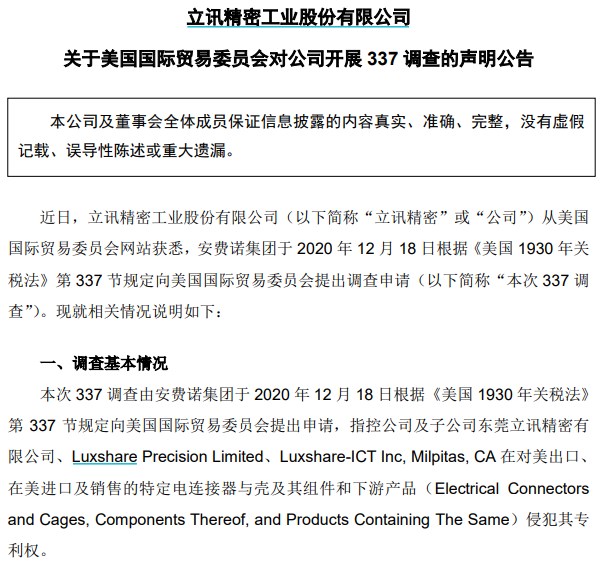 立讯精密工业股份有限公司

关于美国国际贸易委员会对公司开展 337 调查的声明公告

本公司及董事会全体成员保证信息披露的内容真实、准确、完整，没有虚假记载、误导性陈述或重大遗漏。

近日，立讯精密工业股份有限公司（以下简称“立讯精密”或“公司”）从美国国际贸易委员会网站获悉，安费诺集团于 2020 年 12 月 18 日根据《美国 1930 年关税法》第 337 节规定向美国国际贸易委员会提出调查申请（以下简称“本次 337 调查”）。现就相关情况说明如下：

一、调查基本情况

本次 337 调查由安费诺集团于 2020 年 12 月 18 日根据《美国 1930 年关税法》第 337 节规定向美国国际贸易委员会提出申请，指控公司及子公司东莞立讯精密有限公司、Luxshare Precision Limited、Luxshare-ICT Inc, Milpitas, CA 在对美出口、在美进口及销售的特定电连接器与壳及其组件和下游产品（Electrical Connectors and Cages, Components Thereof, and Products Containing The Same）侵犯其专利权。